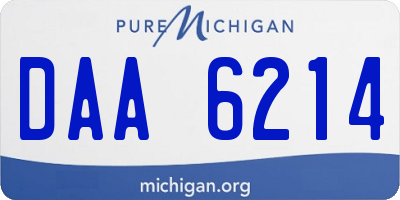 PURE MICHIGAN

DAA 6214

michigan.org